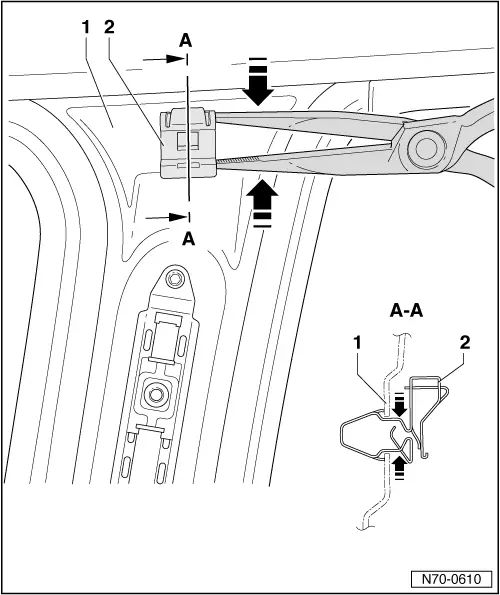 1 2
A
A
A-A
1
2
N70-0610